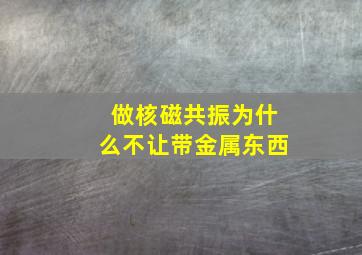 做核磁共振为什么不让带金属东西